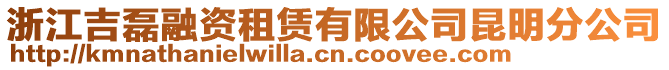 浙江吉磊融资租赁有限公司昆明分公司
http://kmnathanielwilla.cn.coovee.com